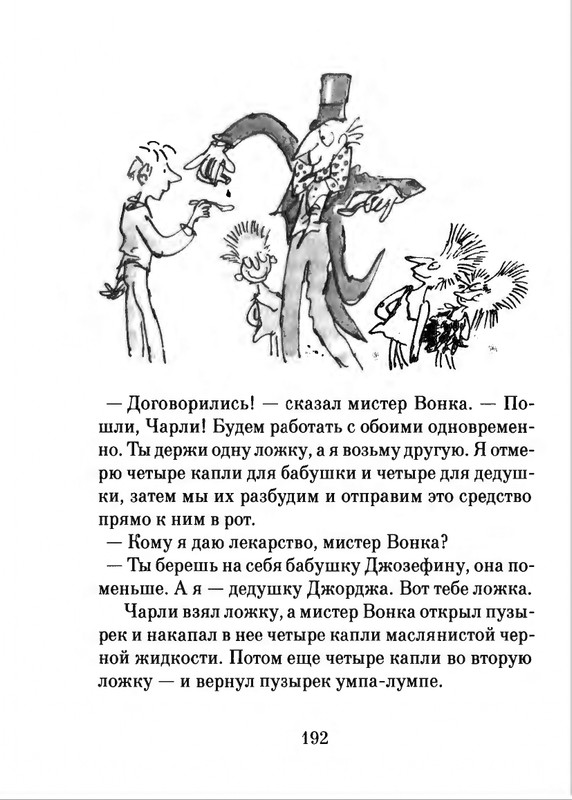 — Договорились! — сказал мистер Вонка. — Пошли, Чарли! Будем работать с обоими одновременно. Ты держи одну ложку, а я возьму другую. Я отмерю четыре капли для бабушки и четыре для дедушки, затем мы их разбудим и отправим это средство прямо к ним в рот.

— Кому я даю лекарство, мистер Вонка?

— Ты берешь на себя бабушку Джозефину, она поменьше. А я — дедушку Джорджа. Вот тебе ложка.

Чарли взял ложку, а мистер Вонка открыл пузырек и накапал в нее четыре капли маслянистой черной жидкости. Потом еще четыре капли во вторую ложку — и вернул пузырек умпа-лумпе.

192